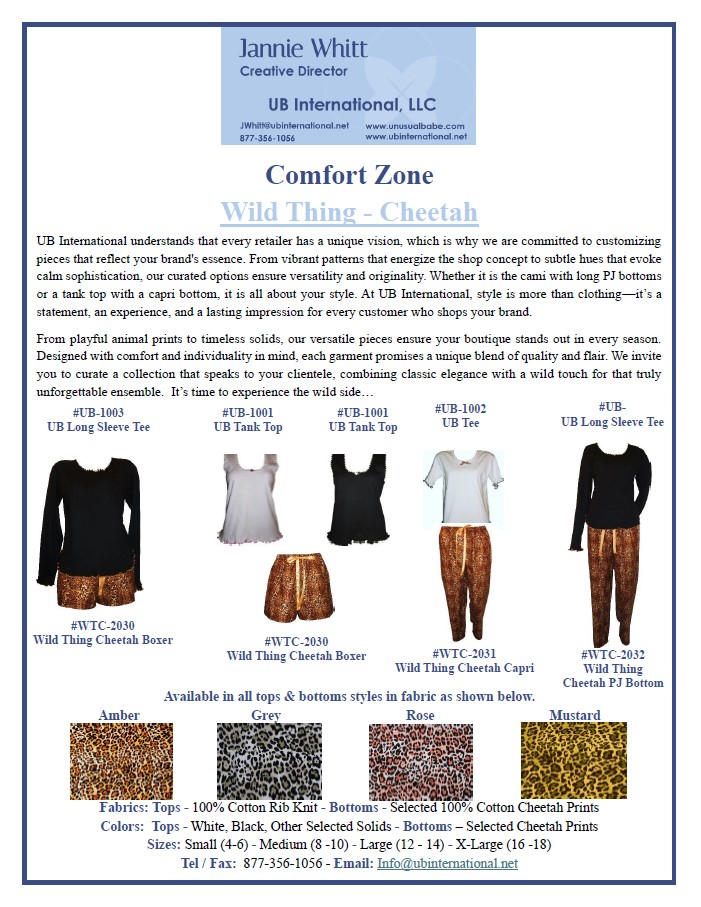 Jannie Whitt
Creative Director

UB International, LLC

JWhitt@ubinternational.net
877-356-1056

www.unusualbabe.com
www.ubinternational.net

Comfort Zone

Wild Thing - Cheetah

UB International understands that every retailer has a unique vision, which is why we are committed to customizing pieces that reflect your brand's essence. From vibrant patterns that energize the shop concept to subtle hues that evoke calm sophistication, our curated options ensure versatility and originality. Whether it is the cami with long PJ bottoms or a tank top with a capri bottom, it is all about your style. At UB International, style is more than clothing—it's a statement, an experience, and a lasting impression for every customer who shops your brand.

From playful animal prints to timeless solids, our versatile pieces ensure your boutique stands out in every season. Designed with comfort and individuality in mind, each garment promises a unique blend of quality and flair. We invite you to curate a collection that speaks to your clientele, combining classic elegance with a wild touch for that truly unforgettable ensemble. It's time to experience the wild side…

#UB-1003
UB Long Sleeve Tee

#UB-1001
UB Tank Top

#UB-1001
UB Tank Top

#UB-1002
UB Tee

#UB-
UB Long Sleeve Tee

#WTC-2030
Wild Thing Cheetah Boxer

#WTC-2030
Wild Thing Cheetah Boxer

#WTC-2031
Wild Thing Cheetah Capri

#WTC-2032
Wild Thing
Cheetah PJ Bottom

Available in all tops & bottoms styles in fabric as shown below.

Amber

Grey

Rose

Mustard

Fabrics: Tops - 100% Cotton Rib Knit - Bottoms - Selected 100% Cotton Cheetah Prints
Colors: Tops - White, Black, Other Selected Solids - Bottoms – Selected Cheetah Prints
Sizes: Small (4-6) - Medium (8 -10) - Large (12 - 14) - X-Large (16 -18)
Tel / Fax: 877-356-1056 - Email: Info@ubinternational.net